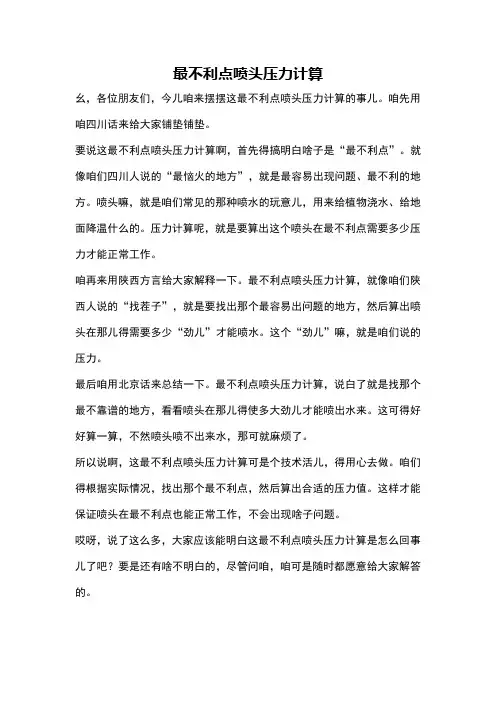 最不利点喷头压力计算

幺，各位朋友们，今儿咱来摆摆这最不利点喷头压力计算的事儿。咱先用咱四川话来给大家铺垫铺垫。

要说这最不利点喷头压力计算啊，首先得搞明白啥子是“最不利点”。就像咱们四川人说的“最恼火的地方”，就是最容易出现问题、最不利的地方。喷头嘛，就是咱们常见的那种喷水的玩意儿，用来给植物浇水、给地面降温什么的。压力计算呢，就是要算出这个喷头在最不利点需要多少压力才能正常工作。

咱再来用陕西方言给大家解释一下。最不利点喷头压力计算，就像咱们陕西人说的“找茬子”，就是要找出那个最容易出问题的地方，然后算出喷头在那儿得需要多少“劲儿”才能喷水。这个“劲儿”嘛，就是咱们说的压力。

最后咱用北京话来总结一下。最不利点喷头压力计算，说白了就是找那个最不靠谱的地方，看看喷头在那儿得使多大劲儿才能喷出水来。这可得好好算一算，不然喷头喷不出来水，那可就麻烦了。

所以说啊，这最不利点喷头压力计算可是个技术活儿，得用心去做。咱们得根据实际情况，找出那个最不利点，然后算出合适的压力值。这样才能保证喷头在最不利点也能正常工作，不会出现啥子问题。

哎呀，说了这么多，大家应该能明白这最不利点喷头压力计算是怎么回事儿了吧？要是还有啥不明白的，尽管问咱，咱可是随时都愿意给大家解答的。